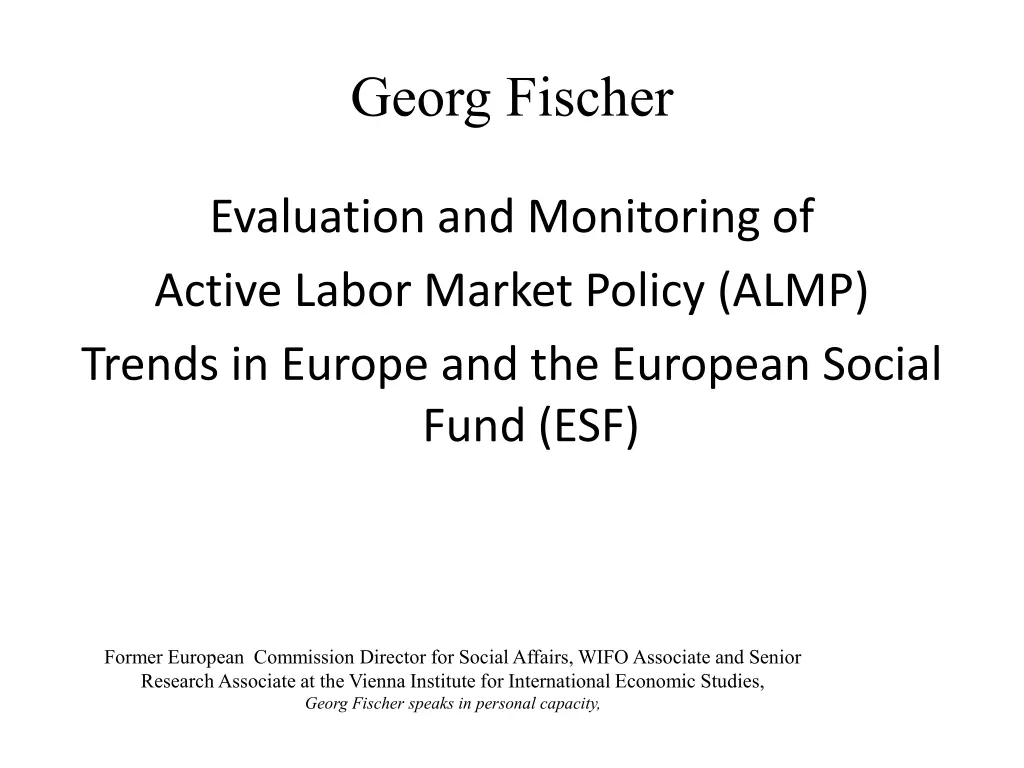 Georg Fischer

Evaluation and Monitoring of
Active Labor Market Policy (ALMP)
Trends in Europe and the European Social Fund (ESF)

Former European Commission Director for Social Affairs, WIFO Associate and Senior Research Associate at the Vienna Institute for International Economic Studies,
Georg Fischer speaks in personal capacity,